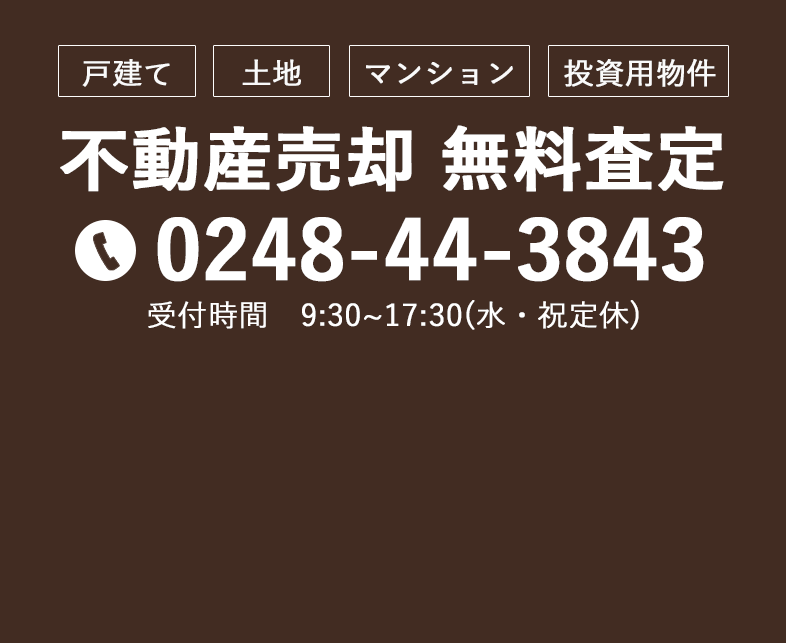 戸建て　土地　マンション　投資用物件

不動産売却 無料査定

0248-44-3843

受付時間　9:30~17:30(水・祝定休)